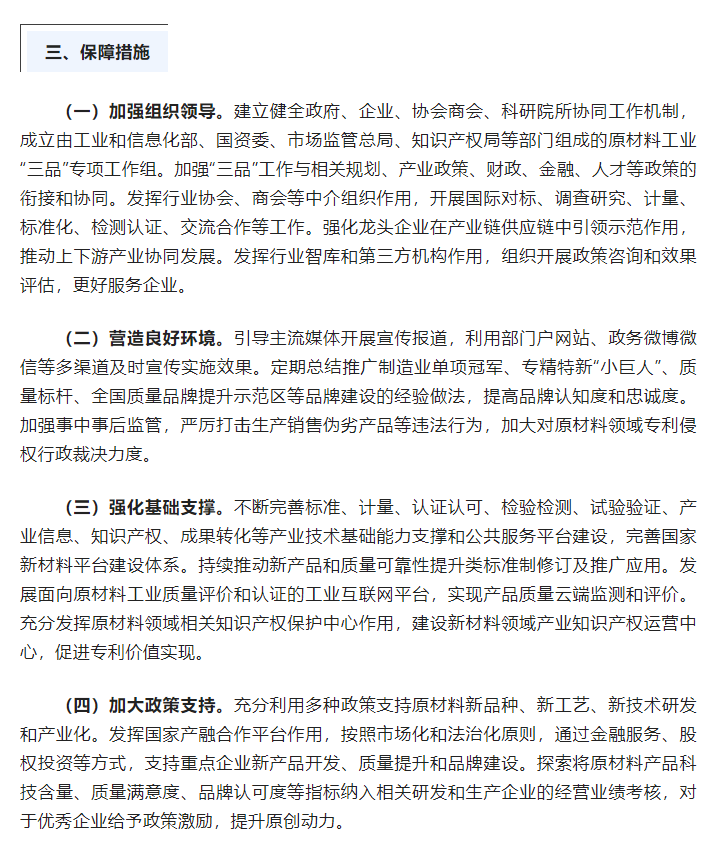 三、保障措施

（一）加强组织领导。建立健全政府、企业、协会商会、科研院所协同工作机制，成立由工业和信息化部、国资委、市场监管总局、知识产权局等部门组成的原材料工业“三品”专项工作组。加强“三品”工作与相关规划、产业政策、财政、金融、人才等政策的衔接和协同。发挥行业协会、商会等中介组织作用，开展国际对标、调查研究、计量、标准化、检测认证、交流合作等工作。强化龙头企业在产业链供应链中引领示范作用，推动上下游产业协同发展。发挥行业智库和第三方机构作用，组织开展政策咨询和效果评估，更好服务企业。

（二）营造良好环境。引导主流媒体开展宣传报道，利用部门户网站、政务微博微信等多渠道及时宣传实施效果。定期总结推广制造业单项冠军、专精特新“小巨人”、质量标杆、全国质量品牌提升示范区等品牌建设的经验做法，提高品牌认知度和忠诚度。加强事中事后监管，严厉打击生产销售伪劣产品等违法行为，加大对原材料领域专利侵权行政裁决力度。

（三）强化基础支撑。不断完善标准、计量、认证认可、检验检测、试验验证、产业信息、知识产权、成果转化等产业技术基础能力支撑和公共服务平台建设，完善国家新材料平台建设体系。持续推动新产品和质量可靠性提升类标准制修订及推广应用。发展面向原材料工业质量评价和认证的工业互联网平台，实现产品质量云端监测和评价。充分发挥原材料领域相关知识产权保护中心作用，建设新材料领域产业知识产权运营中心，促进专利价值实现。

（四）加大政策支持。充分利用多种政策支持原材料新品种、新工艺、新技术研发和产业化。发挥国家产融合作平台作用，按照市场化和法治化原则，通过金融服务、股权投资等方式，支持重点企业新产品开发、质量提升和品牌建设。探索将原材料产品科技含量、质量满意度、品牌认可度等指标纳入相关研发和生产企业的经营业绩考核，对于优秀企业给予政策激励，提升原创动力。